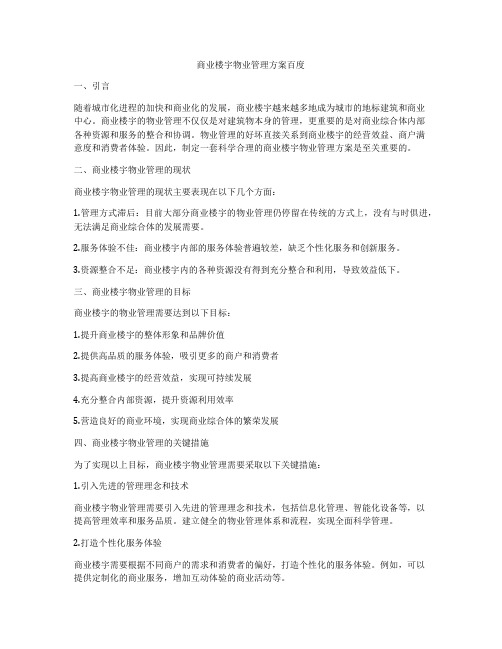 商业楼宇物业管理方案百度

一、引言

随着城市化进程的加快和商业化的发展，商业楼宇越来越多地成为城市的地标建筑和商业中心。商业楼宇的物业管理不仅仅是对建筑物本身的管理，更重要的是对商业综合体内部各种资源和服务的整合和协调。物业管理的好坏直接关系到商业楼宇的经营效益、商户满意度和消费者体验。因此，制定一套科学合理的商业楼宇物业管理方案是至关重要的。

二、商业楼宇物业管理的现状

商业楼宇物业管理的现状主要表现在以下几个方面：

1.管理方式滞后：目前大部分商业楼宇的物业管理仍停留在传统的方式上，没有与时俱进，无法满足商业综合体的发展需要。

2.服务体验不佳：商业楼宇内部的服务体验普遍较差，缺乏个性化服务和创新服务。

3.资源整合不足：商业楼宇内的各种资源没有得到充分整合和利用，导致效益低下。

三、商业楼宇物业管理的目标

商业楼宇的物业管理需要达到以下目标：

1.提升商业楼宇的整体形象和品牌价值

2.提供高品质的服务体验，吸引更多的商户和消费者

3.提高商业楼宇的经营效益，实现可持续发展

4.充分整合内部资源，提升资源利用效率

5.营造良好的商业环境，实现商业综合体的繁荣发展

四、商业楼宇物业管理的关键措施

为了实现以上目标，商业楼宇物业管理需要采取以下关键措施：

1.引入先进的管理理念和技术

商业楼宇物业管理需要引入先进的管理理念和技术，包括信息化管理、智能化设备等，以提高管理效率和服务品质。建立健全的物业管理体系和流程，实现全面科学管理。

2.打造个性化服务体验

商业楼宇需要根据不同商户的需求和消费者的偏好，打造个性化的服务体验。例如，可以提供定制化的商业服务，增加互动体验的商业活动等。